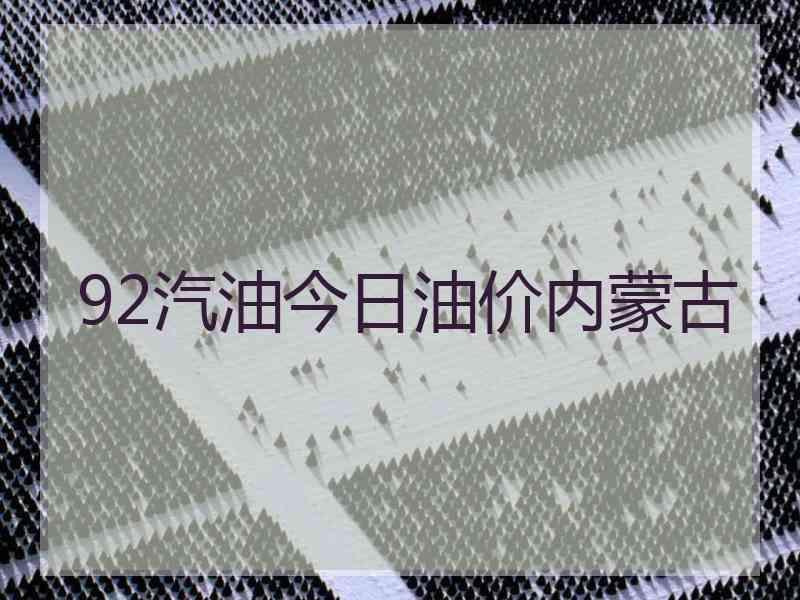 92汽油今日油价内蒙古